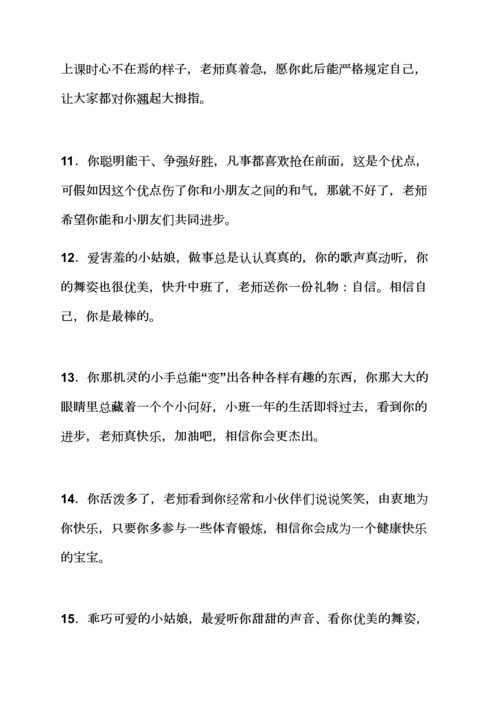 上课时心不在焉的样子，老师真着急，愿你此后能严格规定自己，让大家都对你翘起大拇指。

11．你聪明能干、争强好胜，凡事都喜欢抢在前面，这是个优点，可假如因这个优点伤了你和小朋友之间的和气，那就不好了，老师希望你能和小朋友们共同进步。

12．爱害羞的小姑娘，做事总是认认真真的，你的歌声真动听，你的舞姿也很优美，快升中班了，老师送你一份礼物：自信。相信自己，你是最棒的。

13．你那机灵的小手总能“变”出各种各样有趣的东西，你那大大的眼睛里总藏着一个个小问好，小班一年的生活即将过去，看到你的进步，老师真快乐，加油吧，相信你会更杰出。

14．你活泼多了，老师看到你经常和小伙伴们说说笑笑，由衷地为你快乐，只要你多参与一些体育锻炼，相信你会成为一个健康快乐的宝宝。

15．乖巧可爱的小姑娘，最爱听你甜甜的声音、看你优美的舞姿，